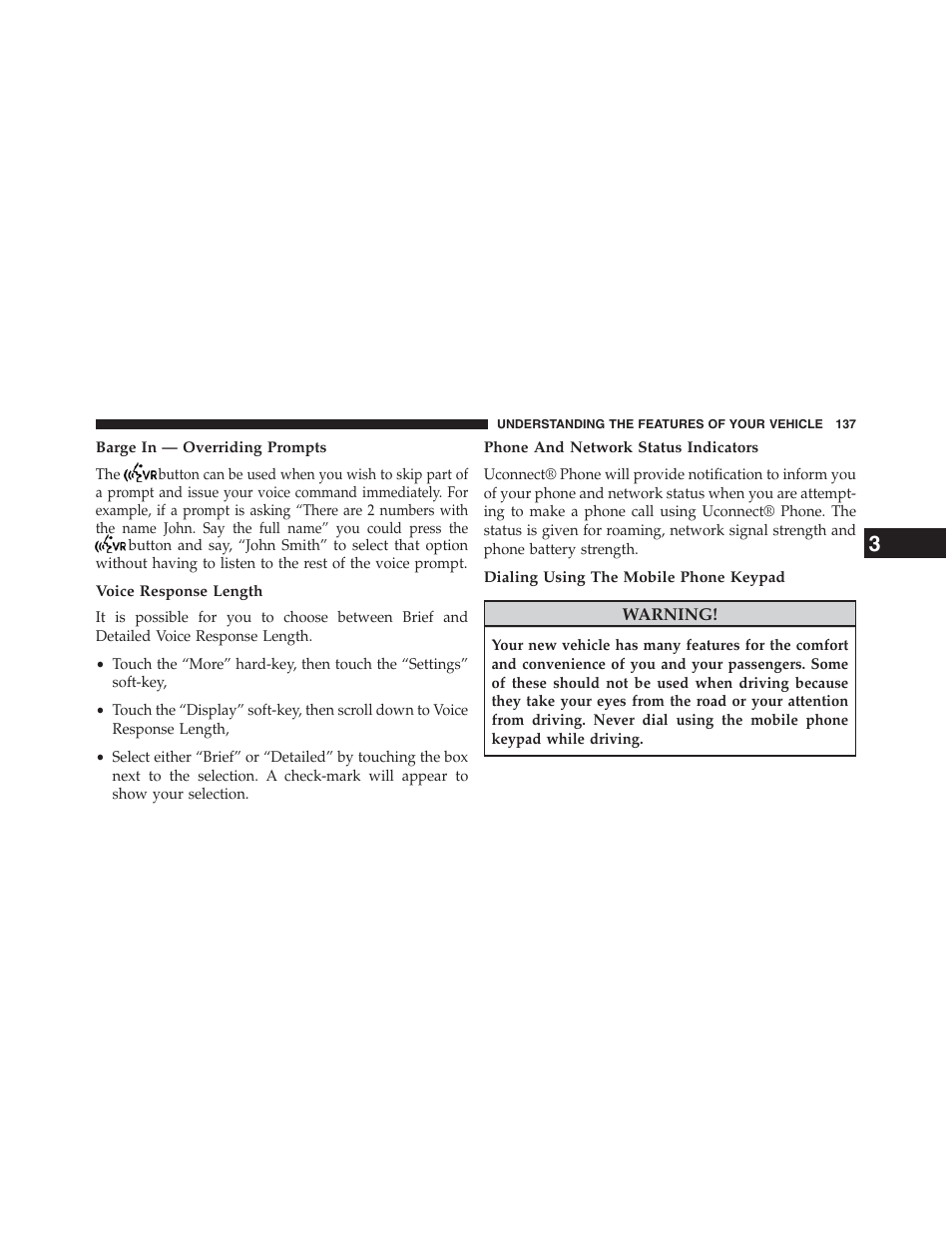 UNDERSTANDING THE FEATURES OF YOUR VEHICLE 137

Barge In — Overriding Prompts

The VR button can be used when you wish to skip part of a prompt and issue your voice command immediately. For example, if a prompt is asking “There are 2 numbers with the name John. Say the full name” you could press the VR button and say, “John Smith” to select that option without having to listen to the rest of the voice prompt.

Voice Response Length

It is possible for you to choose between Brief and Detailed Voice Response Length.

• Touch the “More” hard-key, then touch the “Settings” soft-key,

• Touch the “Display” soft-key, then scroll down to Voice Response Length,

• Select either “Brief” or “Detailed” by touching the box next to the selection. A check-mark will appear to show your selection.

Phone And Network Status Indicators

Uconnect® Phone will provide notification to inform you of your phone and network status when you are attempting to make a phone call using Uconnect® Phone. The status is given for roaming, network signal strength and phone battery strength.

Dialing Using The Mobile Phone Keypad

WARNING!

Your new vehicle has many features for the comfort and convenience of you and your passengers. Some of these should not be used when driving because they take your eyes from the road or your attention from driving. Never dial using the mobile phone keypad while driving.

3